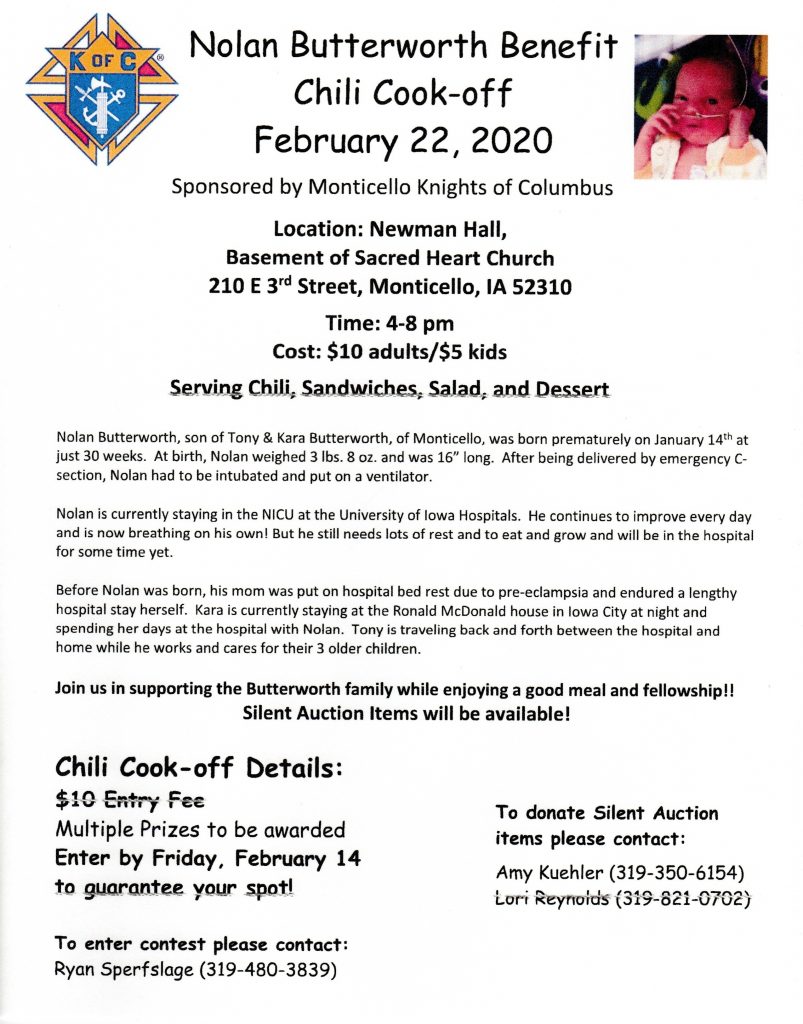 K OF C

Nolan Butterworth Benefit
Chili Cook-off
February 22, 2020

Sponsored by Monticello Knights of Columbus

Location: Newman Hall,
Basement of Sacred Heart Church
210 E 3rd Street, Monticello, IA 52310

Time: 4-8 pm
Cost: $10 adults/$5 kids

Serving Chili, Sandwiches, Salad, and Dessert

Nolan Butterworth, son of Tony & Kara Butterworth, of Monticello, was born prematurely on January 14th at just 30 weeks. At birth, Nolan weighed 3 lbs. 8 oz. and was 16" long. After being delivered by emergency C-section, Nolan had to be intubated and put on a ventilator.

Nolan is currently staying in the NICU at the University of Iowa Hospitals. He continues to improve every day and is now breathing on his own! But he still needs lots of rest and to eat and grow and will be in the hospital for some time yet.

Before Nolan was born, his mom was put on hospital bed rest due to pre-eclampsia and endured a lengthy hospital stay herself. Kara is currently staying at the Ronald McDonald house in Iowa City at night and spending her days at the hospital with Nolan. Tony is traveling back and forth between the hospital and home while he works and cares for their 3 older children.

Join us in supporting the Butterworth family while enjoying a good meal and fellowship!!
Silent Auction Items will be available!

Chili Cook-off Details:
$10 Entry Fee
Multiple Prizes to be awarded
Enter by Friday, February 14 to guarantee your spot!

To enter contest please contact:
Ryan Sperfslage (319-480-3839)

To donate Silent Auction items please contact:
Amy Kuehler (319-350-6154)
Lori Reynolds (319-821-0702)